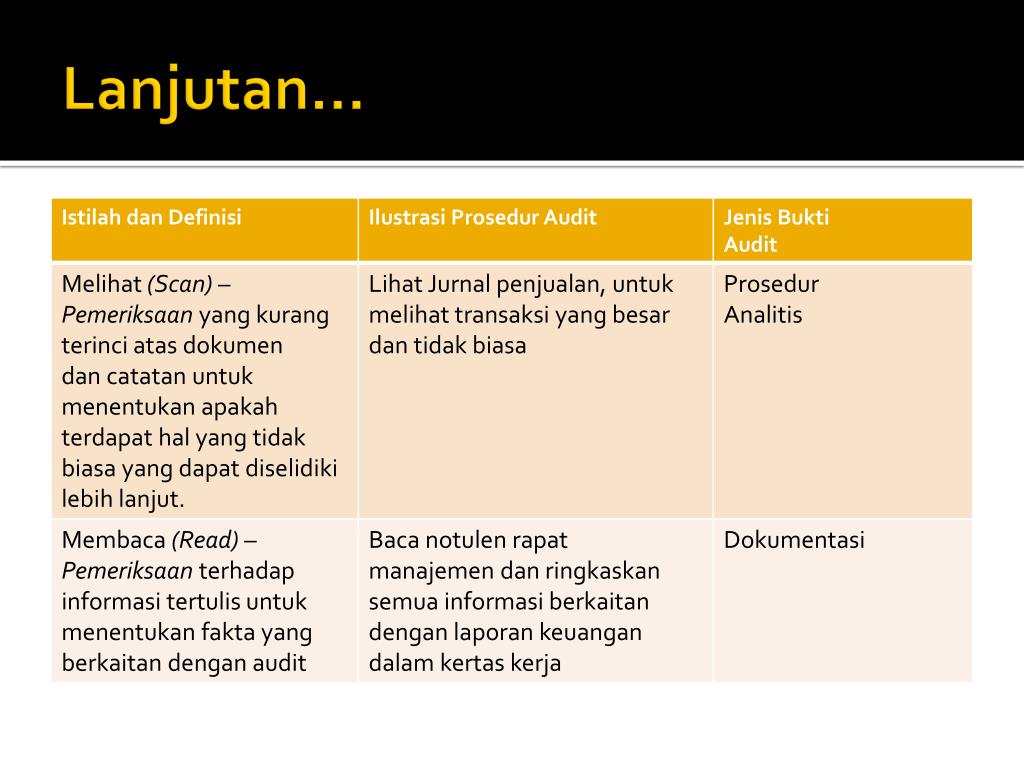 Lanjutan…

| Istilah dan Definisi | Ilustrasi Prosedur Audit | Jenis Bukti Audit |
|---|---|---|
| Melihat (Scan) – Pemeriksaan yang kurang terinci atas dokumen dan catatan untuk menentukan apakah terdapat hal yang tidak biasa yang dapat diselidiki lebih lanjut. | Lihat Jurnal penjualan, untuk melihat transaksi yang besar dan tidak biasa | Prosedur Analitis |
| Membaca (Read) – Pemeriksaan terhadap informasi tertulis untuk menentukan fakta yang berkaitan dengan audit | Baca notulen rapat manajemen dan ringkaskan semua informasi berkaitan dengan laporan keuangan dalam kertas kerja | Dokumentasi |